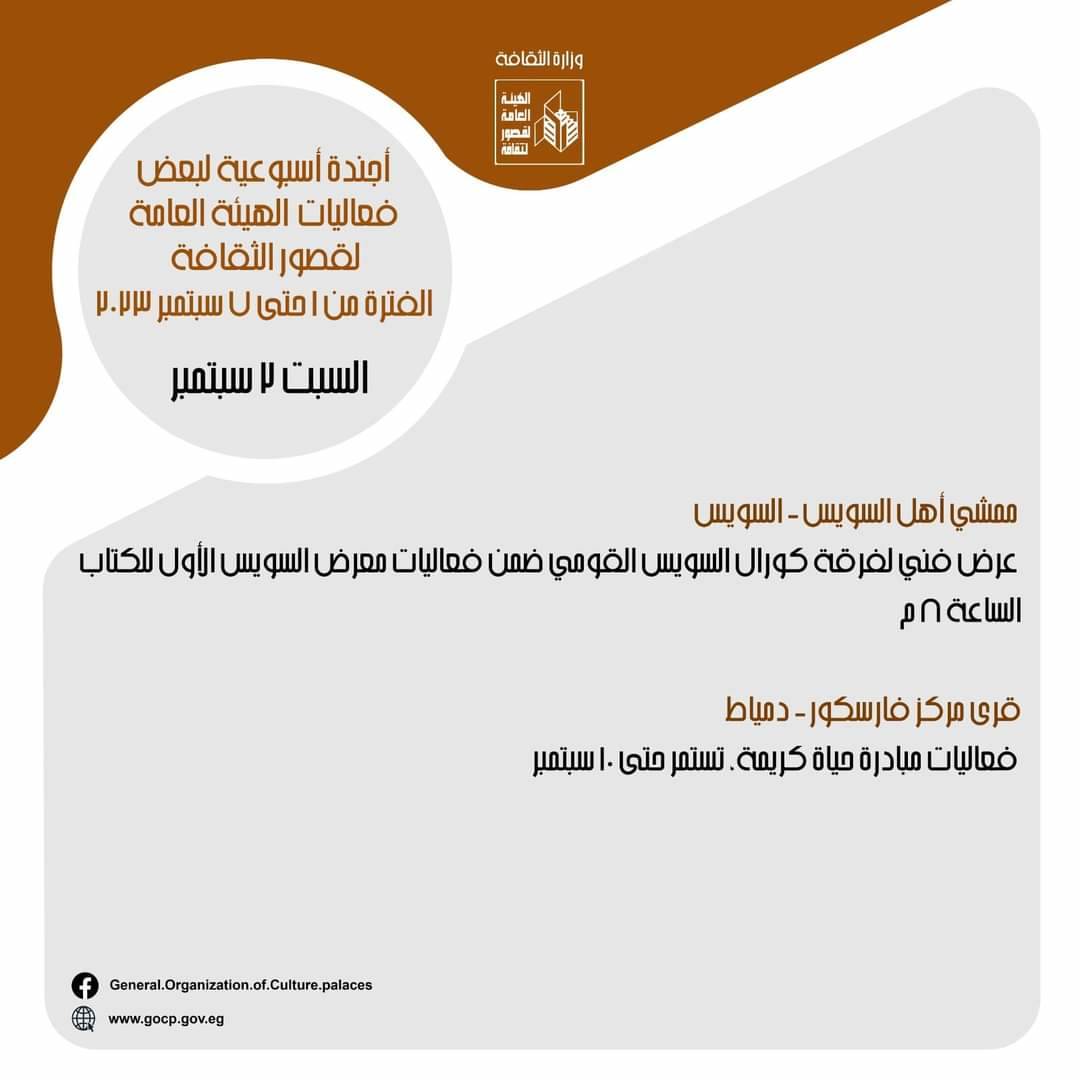 وزارة الثقافة

الهيئة العامة لقصور الثقافة

أجندة أسبوعية لبعض فعاليات الهيئة العامة لقصور الثقافة الفترة من ١ حتى ٧ سبتمبر ٢٠٢٣

السبت ٢ سبتمبر

ممشي أهل السويس - السويس

عرض فني لفرقة كورال السويس القومي ضمن فعاليات معرض السويس الأول للكتاب الساعة ٨ م

قرى مركز فارسكور - دمياط

فعاليات مبادرة حياة كريمة، تستمر حتى ١٠ سبتمبر

General.Organization.of.Culture.palaces

www.gocp.gov.eg